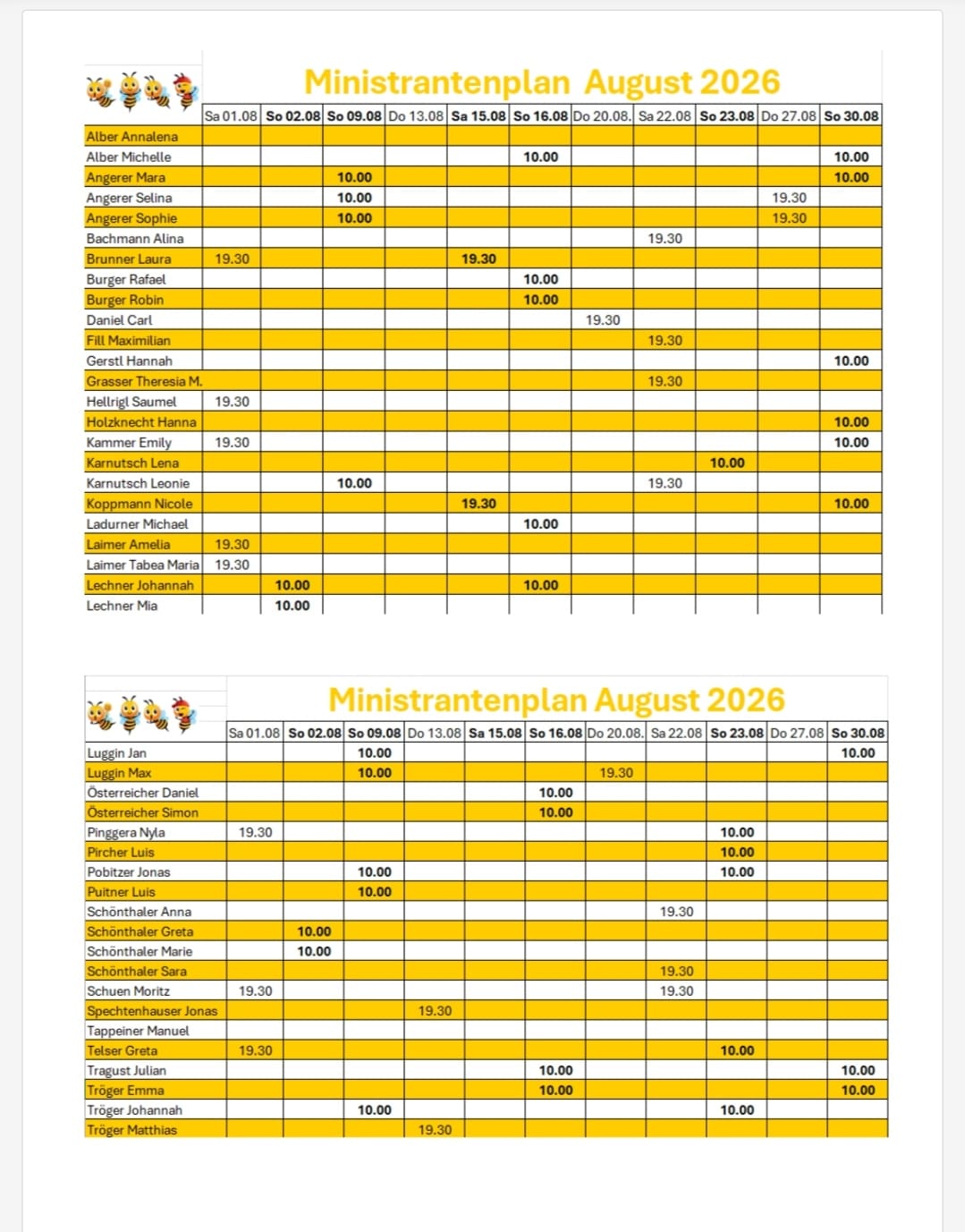 Ministrantenplan August 2026

| | Sa 01.08 | So 02.08 | So 09.08 | Do 13.08 | Sa 15.08 | So 16.08 | Do 20.08. | Sa 22.08 | So 23.08 | Do 27.08 | So 30.08 |
|---|---|---|---|---|---|---|---|---|---|---|---|
| Alber Annalena | | | | | | | | | | | |
| Alber Michelle | | | | | | 10.00 | | | | | 10.00 |
| Angerer Mara | | | 10.00 | | | | | | | | 10.00 |
| Angerer Selina | | | 10.00 | | | | | | | 19.30 | |
| Angerer Sophie | | | 10.00 | | | | | | | 19.30 | |
| Bachmann Alina | | | | | | | | 19.30 | | | |
| Brunner Laura | 19.30 | | | | 19.30 | | | | | | |
| Burger Rafael | | | | | | 10.00 | | | | | |
| Burger Robin | | | | | | 10.00 | | | | | |
| Daniel Carl | | | | | | | 19.30 | | | | |
| Fill Maximilian | | | | | | | | 19.30 | | | |
| Gerstl Hannah | | | | | | | | | | | 10.00 |
| Grasser Theresia M. | | | | | | | | 19.30 | | | |
| Hellrigl Saumel | 19.30 | | | | | | | | | | |
| Holzknecht Hanna | | | | | | | | | | | 10.00 |
| Kammer Emily | 19.30 | | | | | | | | | | 10.00 |
| Karnutsch Lena | | | | | | | | | 10.00 | | |
| Karnutsch Leonie | | | 10.00 | | | | | 19.30 | | | |
| Koppmann Nicole | | | | | 19.30 | | | | | | 10.00 |
| Ladurner Michael | | | | | | 10.00 | | | | | |
| Laimer Amelia | 19.30 | | | | | | | | | | |
| Laimer Tabea Maria | 19.30 | | | | | | | | | | |
| Lechner Johannah | | 10.00 | | | | 10.00 | | | | | |
| Lechner Mia | | 10.00 | | | | | | | | | |

Ministrantenplan August 2026

| | Sa 01.08 | So 02.08 | So 09.08 | Do 13.08 | Sa 15.08 | So 16.08 | Do 20.08. | Sa 22.08 | So 23.08 | Do 27.08 | So 30.08 |
|---|---|---|---|---|---|---|---|---|---|---|---|
| Luggin Jan | | | 10.00 | | | | | | | | 10.00 |
| Luggin Max | | | 10.00 | | | | 19.30 | | | | |
| Österreicher Daniel | | | | | | 10.00 | | | | | |
| Österreicher Simon | | | | | | 10.00 | | | | | |
| Pinggera Nyla | 19.30 | | | | | | | | 10.00 | | |
| Pircher Luis | | | | | | | | | 10.00 | | |
| Pobitzer Jonas | | | 10.00 | | | | | | 10.00 | | |
| Puitner Luis | | | 10.00 | | | | | | | | |
| Schönthaler Anna | | | | | | | | 19.30 | | | |
| Schönthaler Greta | | 10.00 | | | | | | | | | |
| Schönthaler Marie | | 10.00 | | | | | | | | | |
| Schönthaler Sara | | | | | | | | 19.30 | | | |
| Schuen Moritz | 19.30 | | | | | | | 19.30 | | | |
| Spechtenhauser Jonas | | | | 19.30 | | | | | | | |
| Tappeiner Manuel | | | | | | | | | | | |
| Telser Greta | 19.30 | | | | | | | | 10.00 | | |
| Tragust Julian | | | | | | 10.00 | | | | | 10.00 |
| Tröger Emma | | | | | | 10.00 | | | | | 10.00 |
| Tröger Johannah | | | 10.00 | | | | | | 10.00 | | |
| Tröger Matthias | | | | 19.30 | | | | | | | |